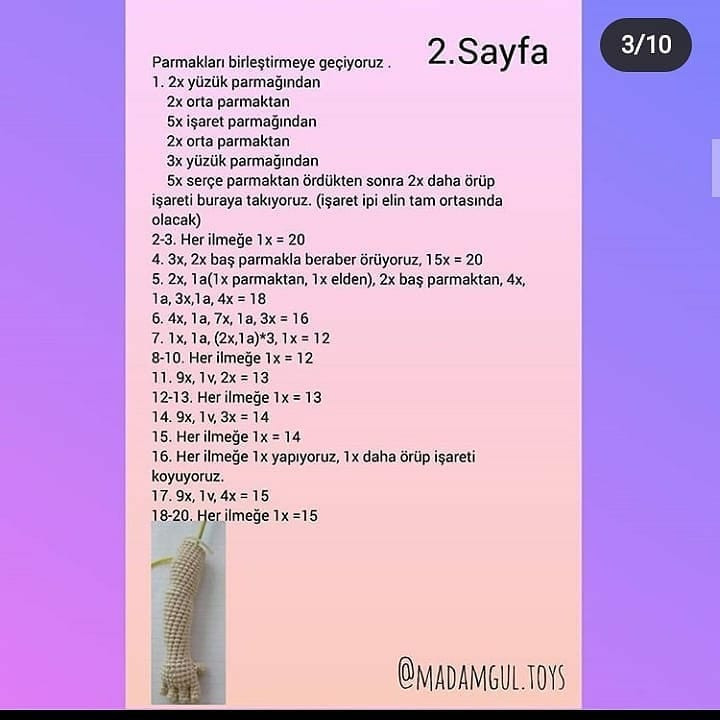 3/10

2.Sayfa

Parmakları birleştirmeye geçiyoruz .
1. 2x yüzük parmağından
2x orta parmaktan
5x işaret parmağından
2x orta parmaktan
3x yüzük parmağından
5x serçe parmaktan ördükten sonra 2x daha örüp işareti buraya takıyoruz. (işaret ipi elin tam ortasında olacak)
2-3. Her ilmeğe 1x = 20
4. 3x, 2x baş parmakla beraber örüyoruz, 15x = 20
5. 2x, 1a(1x parmaktan, 1x elden), 2x baş parmaktan, 4x, 1a, 3x,1a, 4x = 18
6. 4x, 1a, 7x, 1a, 3x = 16
7. 1x, 1a, (2x,1a)*3, 1x = 12
8-10. Her ilmeğe 1x = 12
11. 9x, 1v, 2x = 13
12-13. Her ilmeğe 1x = 13
14. 9x, 1v, 3x = 14
15. Her ilmeğe 1x = 14
16. Her ilmeğe 1x yapıyoruz, 1x daha örüp işareti koyuyoruz.
17. 9x, 1v, 4x = 15
18-20. Her ilmeğe 1x =15

@MADAMGUL.TOYS